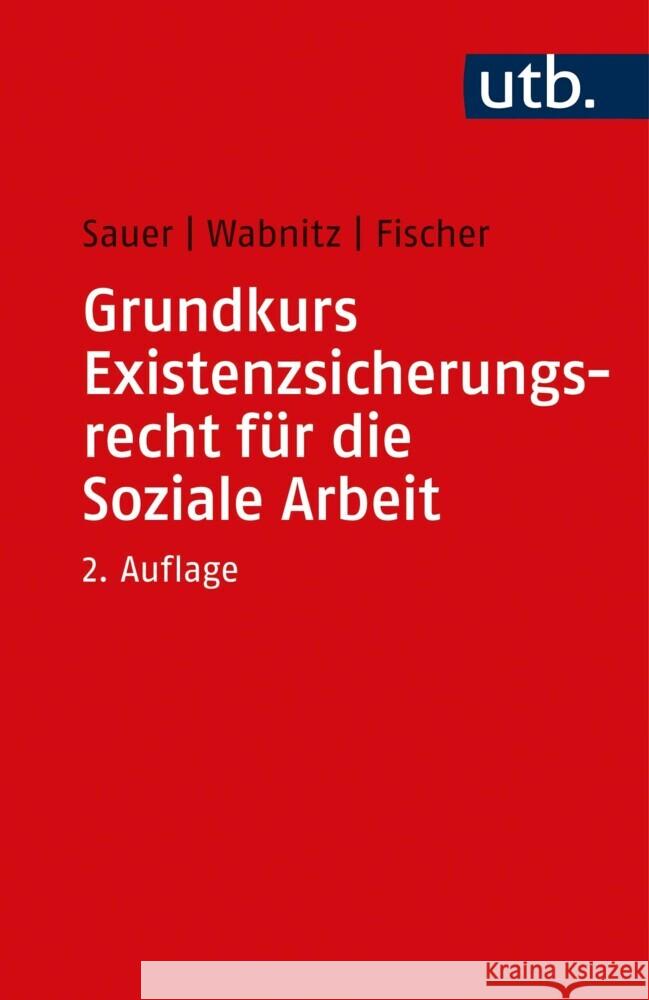 utb.

Sauer | Wabnitz | Fischer

Grundkurs Existenzsicherungsrecht für die Soziale Arbeit

2. Auflage